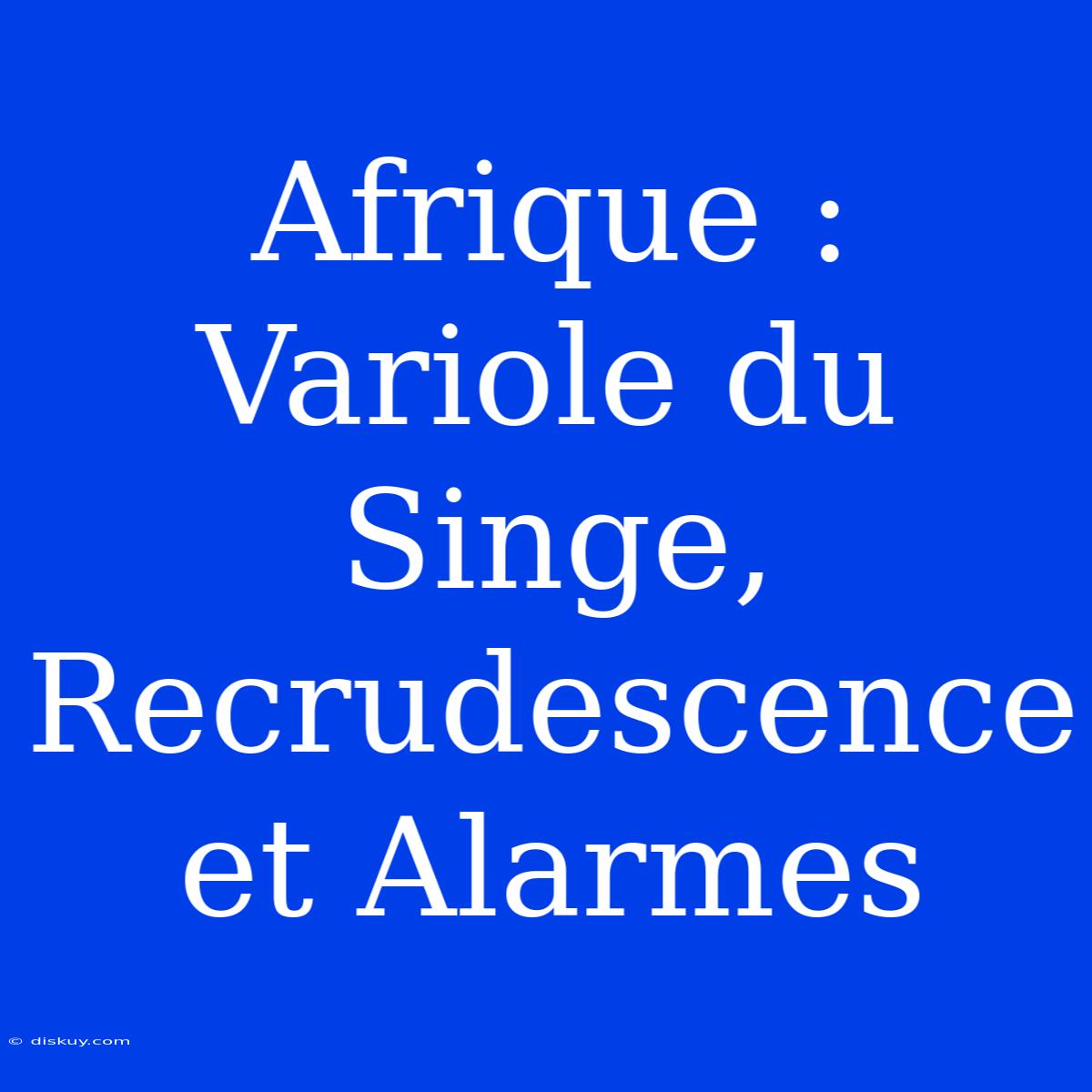 Afrique : Variole du Singe, Recrudescence et Alarmes

© diskuy.com